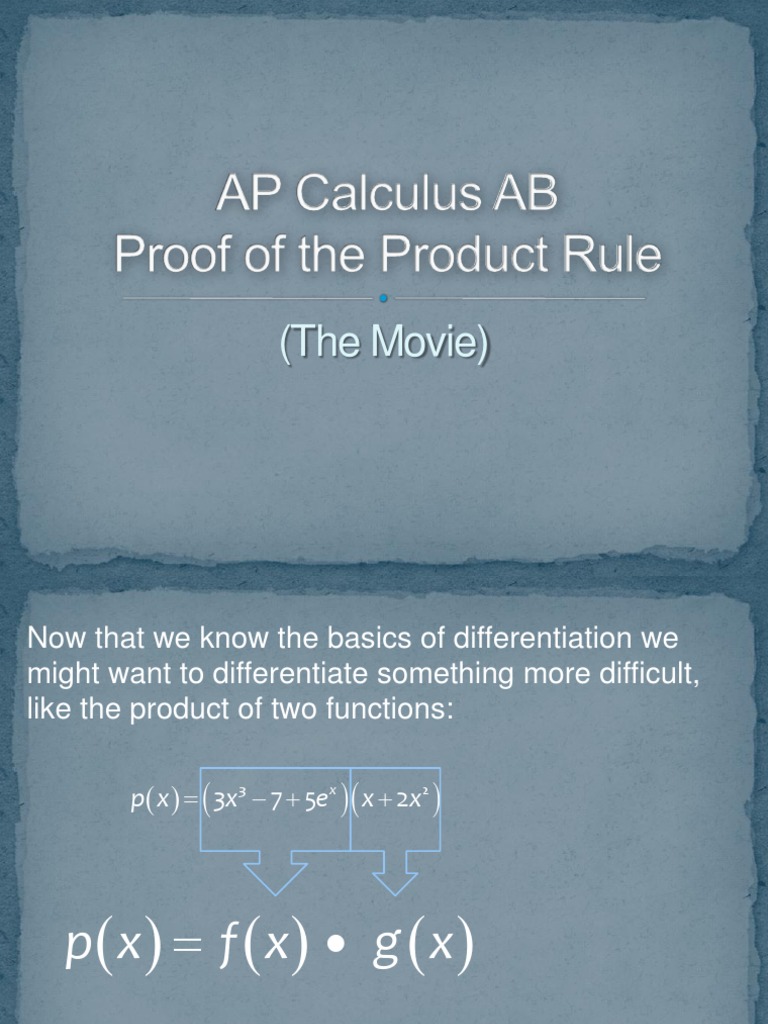 AP Calculus AB
Proof of the Product Rule

(The Movie)

Now that we know the basics of differentiation we might want to differentiate something more difficult, like the product of two functions:

$p(x)=(3x^3-7+5e^x)(x+2x^2)$

$p(x)=f(x)\bullet g(x)$